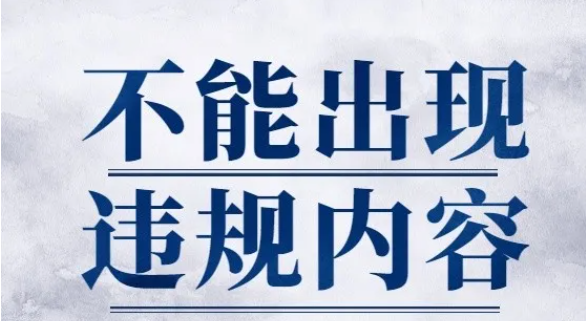 不能出现
违规内容